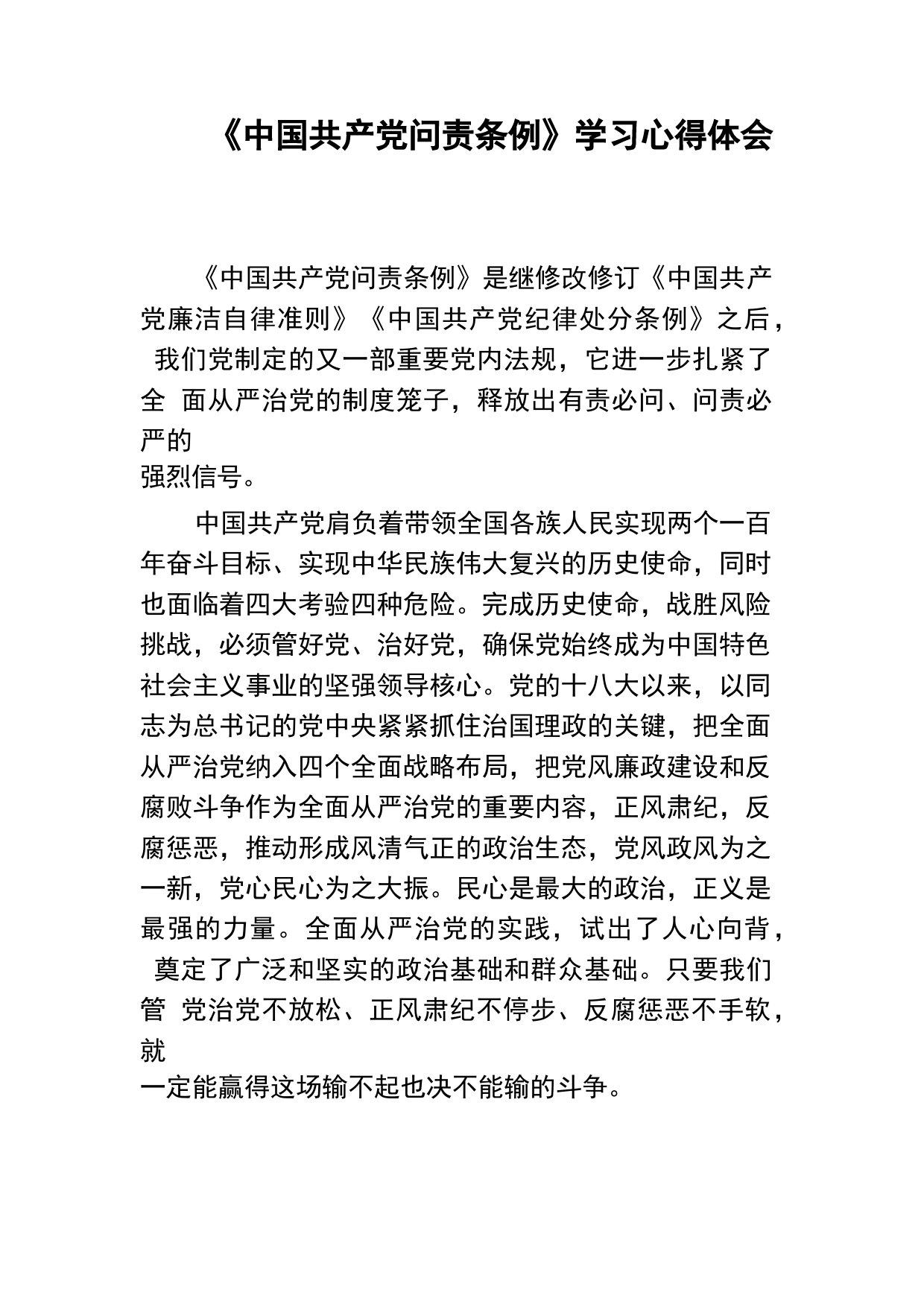 《中国共产党问责条例》学习心得体会

《中国共产党问责条例》是继修改修订《中国共产党廉洁自律准则》《中国共产党纪律处分条例》之后，我们党制定的又一部重要党内法规，它进一步扎紧了全 面从严治党的制度笼子，释放出有责必问、问责必严的强烈信号。

中国共产党肩负着带领全国各族人民实现两个一百年奋斗目标、实现中华民族伟大复兴的历史使命，同时也面临着四大考验四种危险。完成历史使命，战胜风险挑战，必须管好党、治好党，确保党始终成为中国特色社会主义事业的坚强领导核心。党的十八大以来，以同志为总书记的党中央紧紧抓住治国理政的关键，把全面从严治党纳入四个全面战略布局，把党风廉政建设和反腐败斗争作为全面从严治党的重要内容，正风肃纪，反腐惩恶，推动形成风清气正的政治生态，党风政风为之一新，党心民心为之大振。民心是最大的政治，正义是最强的力量。全面从严治党的实践，试出了人心向背，奠定了广泛和坚实的政治基础和群众基础。只要我们管 党治党不放松、正风肃纪不停步、反腐惩恶不手软，就一定能赢得这场输不起也决不能输的斗争。